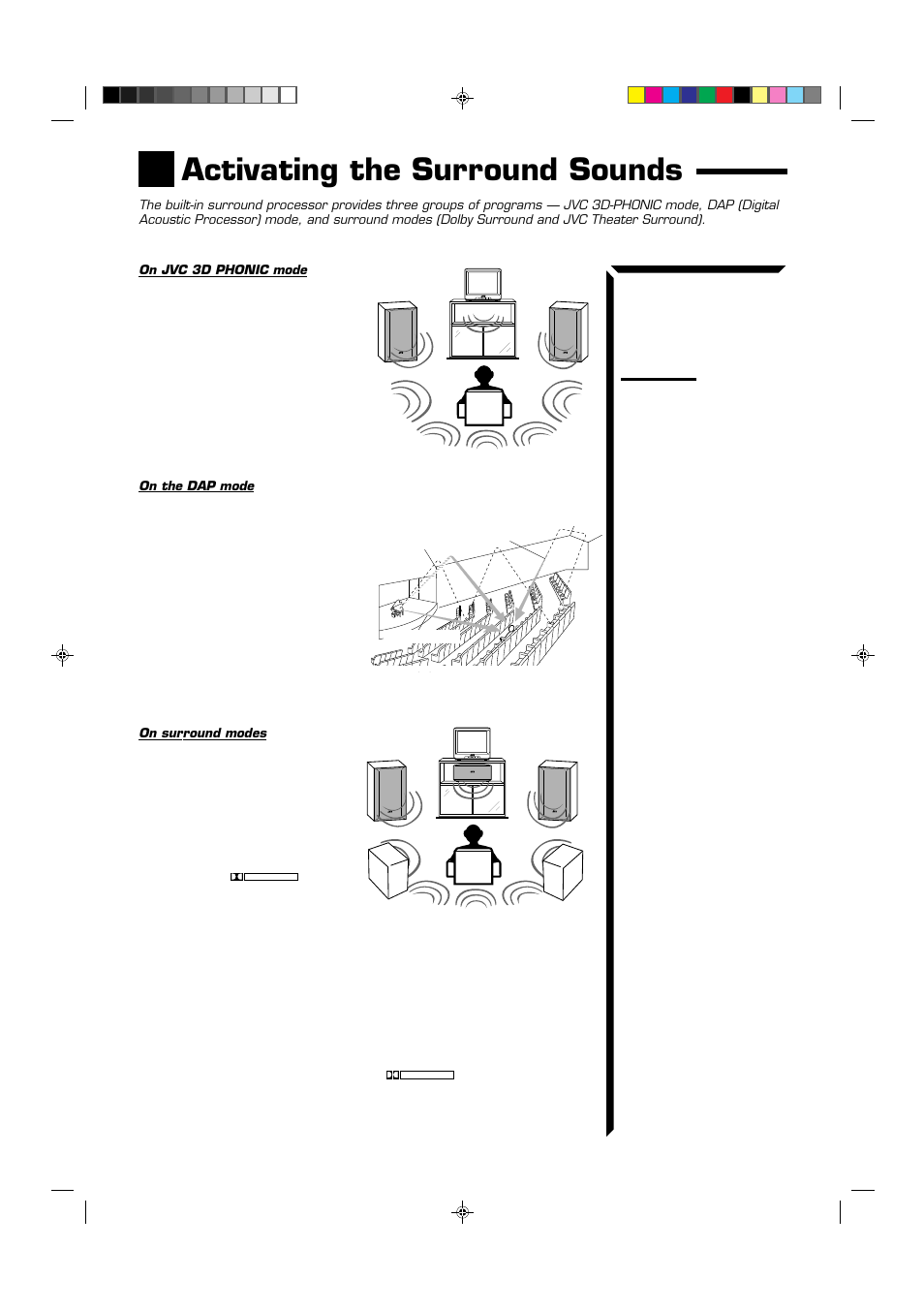 Activating the Surround Sounds

The built-in surround processor provides three groups of programs — JVC 3D-PHONIC mode, DAP (Digital Acoustic Processor) mode, and surround modes (Dolby Surround and JVC Theater Surround).

On JVC 3D PHONIC mode

On the DAP mode

On surround modes